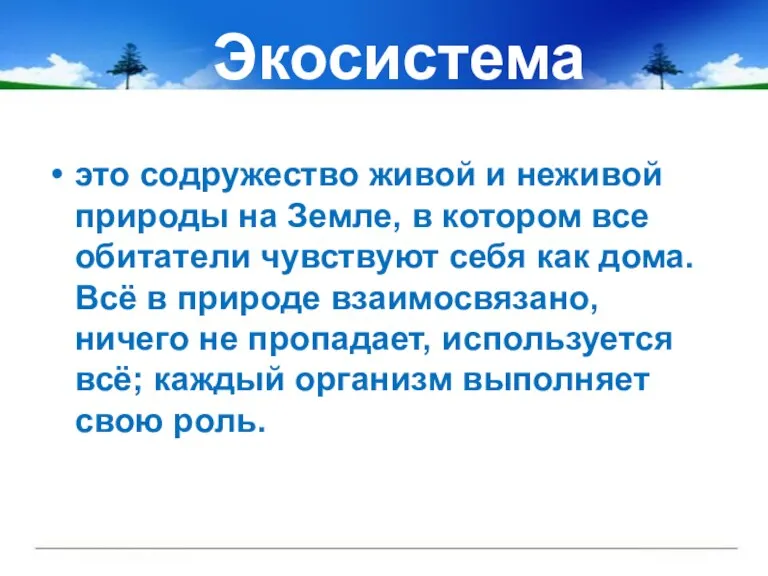 Экосистема

• это содружество живой и неживой природы на Земле, в котором все обитатели чувствуют себя как дома. Всё в природе взаимосвязано, ничего не пропадает, используется всё; каждый организм выполняет свою роль.